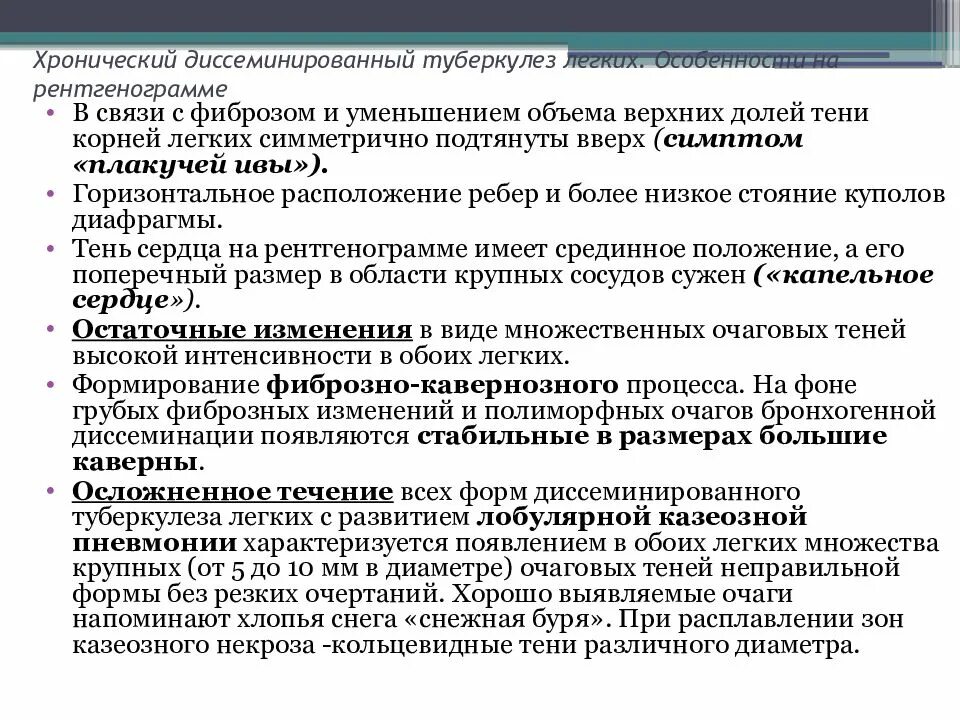 Хронический диссеминированный туберкулез легких. Особенности на рентгенограмме

• В связи с фиброзом и уменьшением объема верхних долей тени корней легких симметрично подтянуты вверх (симптом «плакучей ивы»).
• Горизонтальное расположение ребер и более низкое стояние куполов диафрагмы.
• Тень сердца на рентгенограмме имеет срединное положение, а его поперечный размер в области крупных сосудов сужен («капельное сердце»).
• Остаточные изменения в виде множественных очаговых теней высокой интенсивности в обоих легких.
• Формирование фиброзно-кавернозного процесса. На фоне грубых фиброзных изменений и полиморфных очагов бронхогенной диссеминации появляются стабильные в размерах большие каверны.
• Осложненное течение всех форм диссеминированного туберкулеза легких с развитием лобулярной казеозной пневмонии характеризуется появлением в обоих легких множества крупных (от 5 до 10 мм в диаметре) очаговых теней неправильной формы без резких очертаний. Хорошо выявляемые очаги напоминают хлопья снега «снежная буря». При расплавлении зон казеозного некроза -кольцевидные тени различного диаметра.